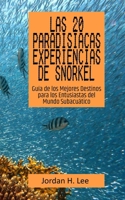 LAS 20 PARADISIACAS EXPERIENCIAS DE SNORKEL

Guía de los Mejores Destinos para los Entusiastas del Mundo Subacuático

Jordan H. Lee